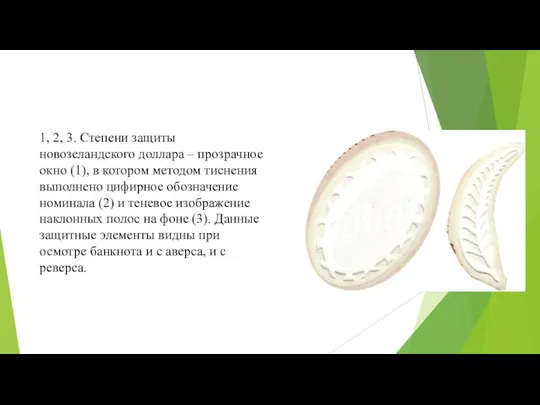 1, 2, 3. Степени защиты новозеландского доллара – прозрачное окно (1), в котором методом тиснения выполнено цифирное обозначение номинала (2) и теневое изображение наклонных полос на фоне (3). Данные защитные элементы видны при осмотре банкнота и с аверса, и с реверса.